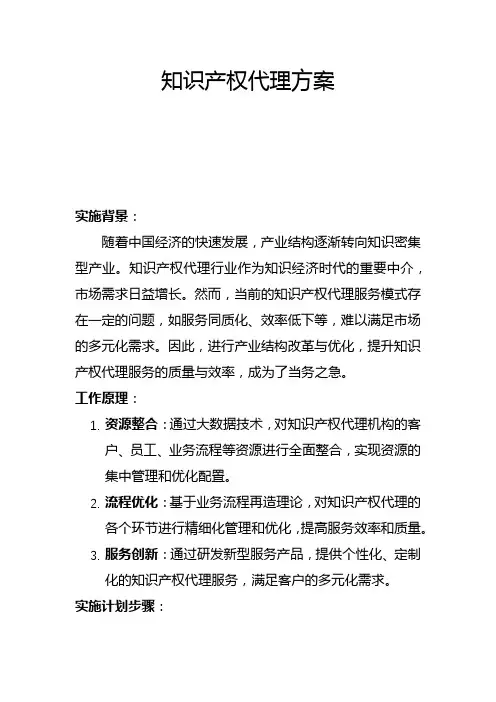 知识产权代理方案

实施背景：

随着中国经济的快速发展，产业结构逐渐转向知识密集型产业。知识产权代理行业作为知识经济时代的重要中介，市场需求日益增长。然而，当前的知识产权代理服务模式存在一定的问题，如服务同质化、效率低下等，难以满足市场的多元化需求。因此，进行产业结构改革与优化，提升知识产权代理服务的质量与效率，成为了当务之急。

工作原理：

1. 资源整合：通过大数据技术，对知识产权代理机构的客户、员工、业务流程等资源进行全面整合，实现资源的集中管理和优化配置。
2. 流程优化：基于业务流程再造理论，对知识产权代理的各个环节进行精细化管理和优化，提高服务效率和质量。
3. 服务创新：通过研发新型服务产品，提供个性化、定制化的知识产权代理服务，满足客户的多元化需求。

实施计划步骤：